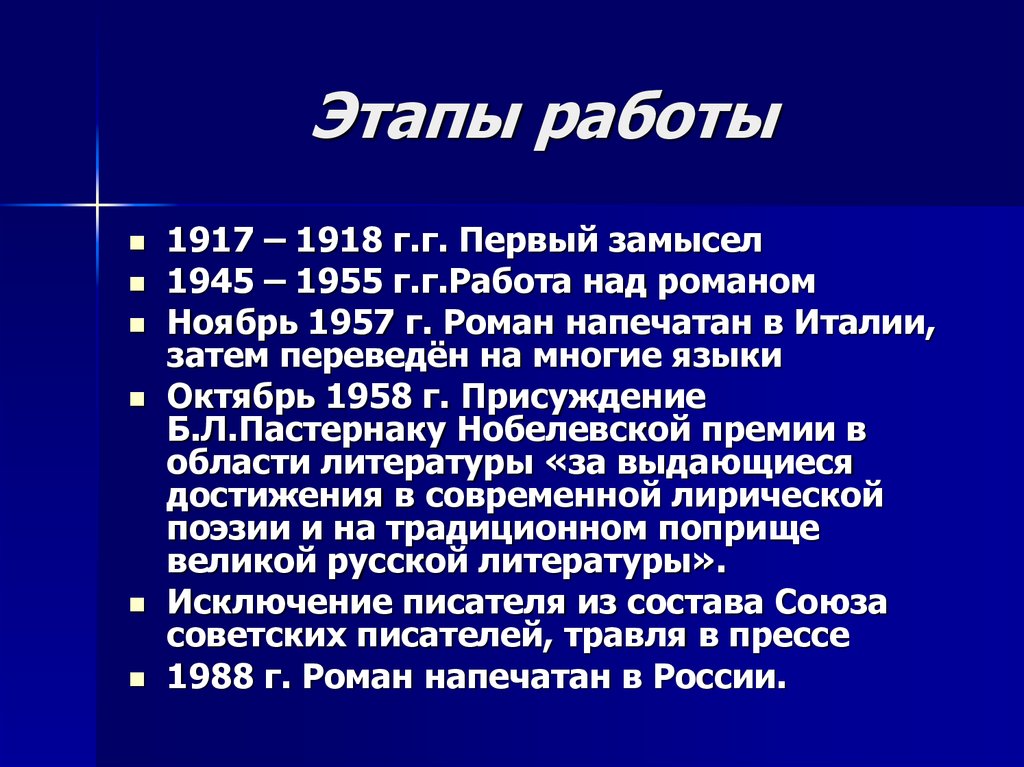 Этапы работы

- 1917 – 1918 г.г. Первый замысел
- 1945 – 1955 г.г.Работа над романом
- Ноябрь 1957 г. Роман напечатан в Италии, затем переведён на многие языки
- Октябрь 1958 г. Присуждение Б.Л.Пастернаку Нобелевской премии в области литературы «за выдающиеся достижения в современной лирической поэзии и на традиционном поприще великой русской литературы».
- Исключение писателя из состава Союза советских писателей, травля в прессе
- 1988 г. Роман напечатан в России.